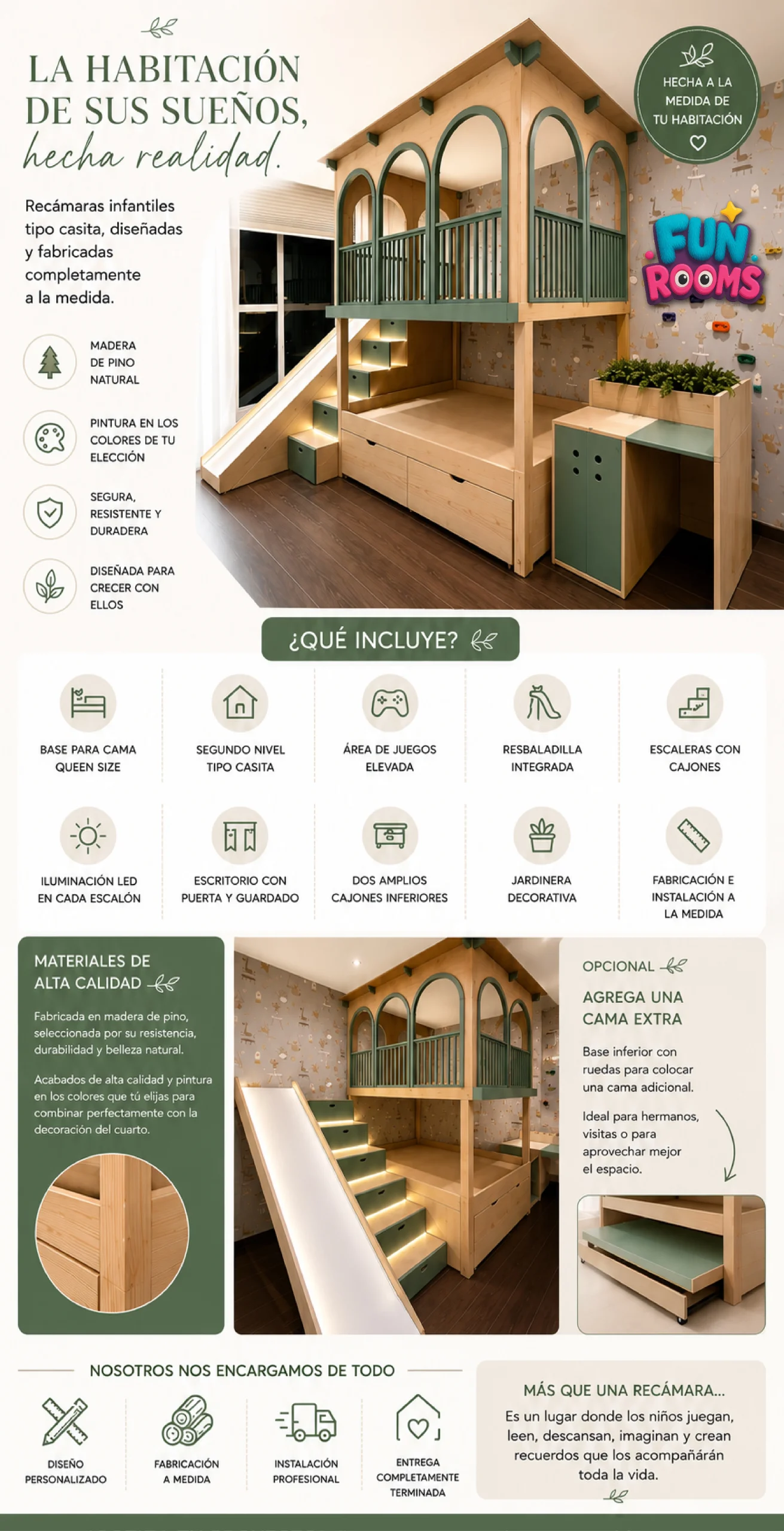 LA HABITACIÓN DE SUS SUEÑOS, hecha realidad.

Recámaras infantiles tipo casita, diseñadas y fabricadas completamente a la medida.

HECHA A LA MEDIDA DE TU HABITACIÓN

FUN ROOMS

MADERA DE PINO NATURAL

PINTURA EN LOS COLORES DE TU ELECCIÓN

SEGURA, RESISTENTE Y DURADERA

DISEÑADA PARA CRECER CON ELLOS

¿QUÉ INCLUYE?

BASE PARA CAMA QUEEN SIZE

SEGUNDO NIVEL TIPO CASITA

ÁREA DE JUEGOS ELEVADA

RESBALADILLA INTEGRADA

ESCALERAS CON CAJONES

ILUMINACIÓN LED EN CADA ESCALÓN

ESCRITORIO CON PUERTA Y GUARDADO

DOS AMPLIOS CAJONES INFERIORES

JARDINERA DECORATIVA

FABRICACIÓN E INSTALACIÓN A LA MEDIDA

MATERIALES DE ALTA CALIDAD

Fabricada en madera de pino, seleccionada por su resistencia, durabilidad y belleza natural.

Acabados de alta calidad y pintura en los colores que tú elijas para combinar perfectamente con la decoración del cuarto.

OPCIONAL

AGREGA UNA CAMA EXTRA

Base inferior con ruedas para colocar una cama adicional.

Ideal para hermanos, visitas o para aprovechar mejor el espacio.

NOSOTROS NOS ENCARGAMOS DE TODO

DISEÑO PERSONALIZADO

FABRICACIÓN A MEDIDA

INSTALACIÓN PROFESIONAL

ENTREGA COMPLETAMENTE TERMINADA

MÁS QUE UNA RECÁMARA...

Es un lugar donde los niños juegan, leen, descansan, imaginan y crean recuerdos que los acompañarán toda la vida.